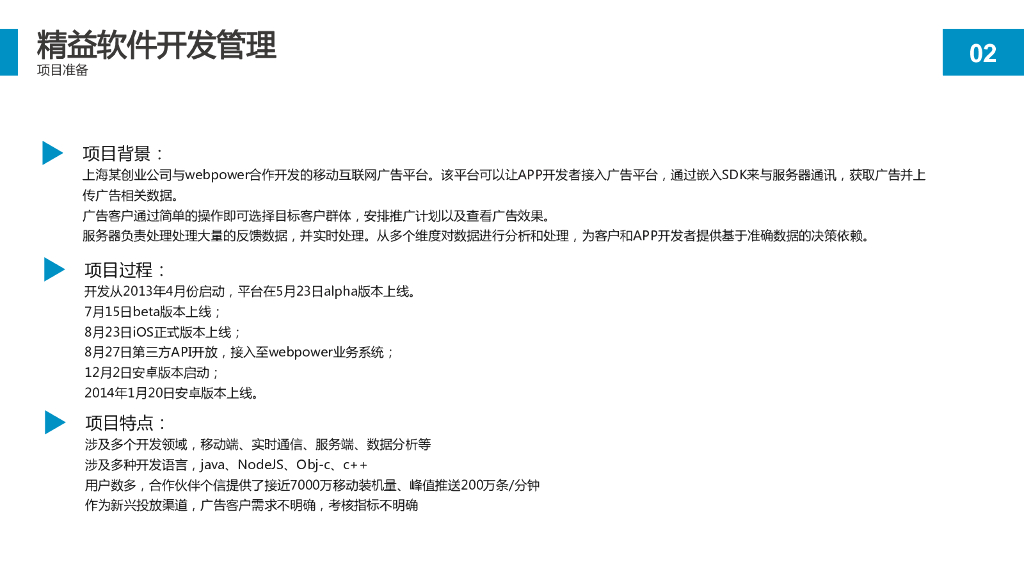 精益软件开发管理
项目准备

02

项目背景：
上海某创业公司与webpower合作开发的移动互联网广告平台。该平台可以让APP开发者接入广告平台，通过嵌入SDK来与服务器通讯，获取广告并上传广告相关数据。
广告客户通过简单的操作即可选择目标客户群体，安排推广计划以及查看广告效果。
服务器负责处理处理大量的反馈数据，并实时处理。从多个维度对数据进行分析和处理，为客户和APP开发者提供基于准确数据的决策依赖。

项目过程：
开发从2013年4月份启动，平台在5月23日alpha版本上线。
7月15日beta版本上线；
8月23日iOS正式版本上线；
8月27日第三方API开放，接入至webpower业务系统；
12月2日安卓版本启动；
2014年1月20日安卓版本上线。

项目特点：
涉及多个开发领域，移动端、实时通信、服务端、数据分析等
涉及多种开发语言，java、NodeJS、Obj-c、c++
用户数多，合作伙伴个信提供了接近7000万移动装机量、峰值推送200万条/分钟
作为新兴投放渠道，广告客户需求不明确，考核指标不明确